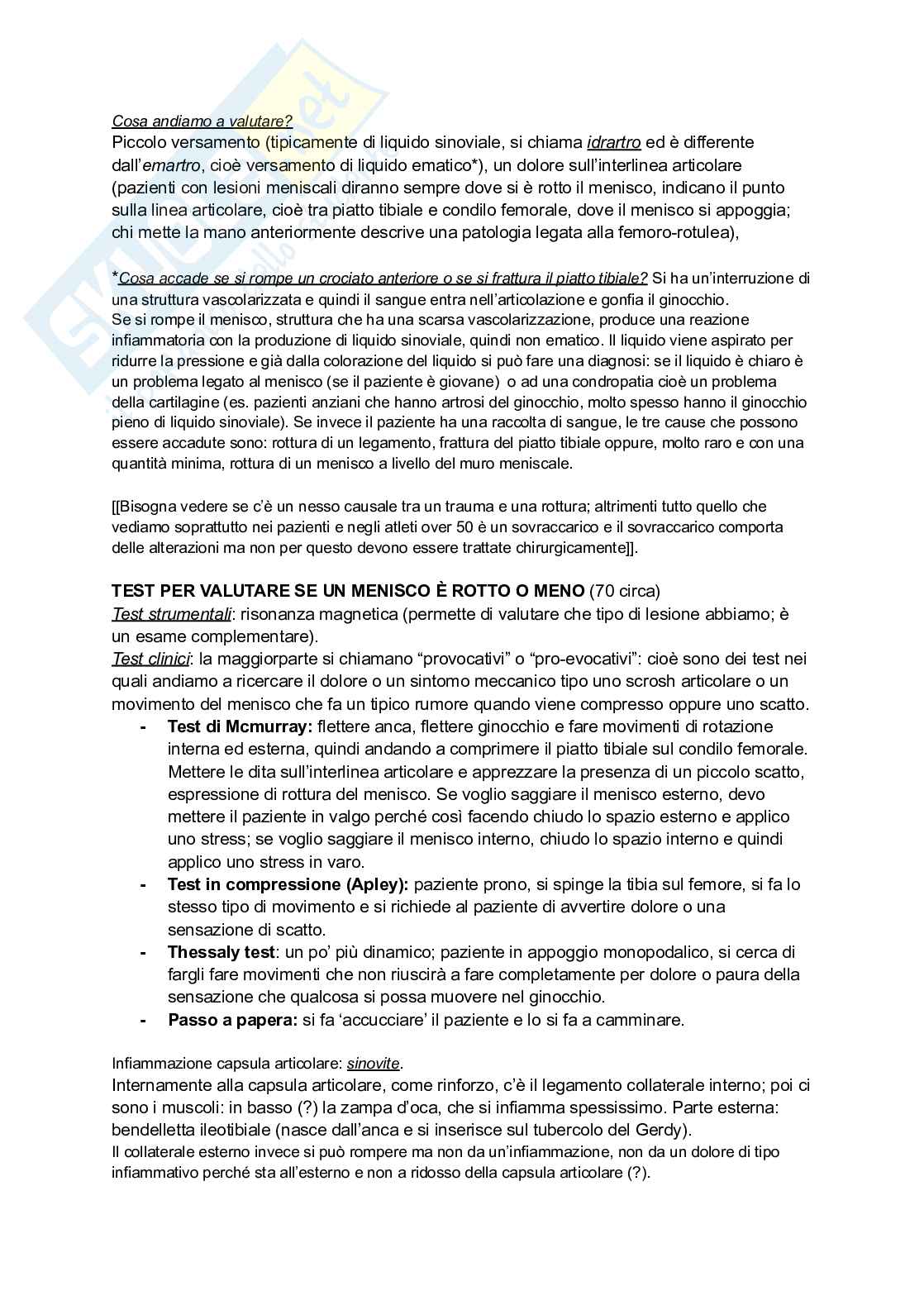 Cosa andiamo a valutare?
Piccolo versamento (tipicamente di liquido sinoviale, si chiama idrartro ed è differente dall'emartro, cioè versamento di liquido ematico*), un dolore sull'interlinea articolare (pazienti con lesioni meniscali diranno sempre dove si è rotto il menisco, indicano il punto sulla linea articolare, cioè tra piatto tibiale e condilo femorale, dove il menisco si appoggia; chi mette la mano anteriormente descrive una patologia legata alla femoro-rotulea),

*Cosa accade se si rompe un crociato anteriore o se si frattura il piatto tibiale? Si ha un'interruzione di una struttura vascolarizzata e quindi il sangue entra nell'articolazione e gonfia il ginocchio.
Se si rompe il menisco, struttura che ha una scarsa vascolarizzazione, produce una reazione infiammatoria con la produzione di liquido sinoviale, quindi non ematico. Il liquido viene aspirato per ridurre la pressione e già dalla colorazione del liquido si può fare una diagnosi: se il liquido è chiaro è un problema legato al menisco (se il paziente è giovane) o ad una condropatia cioè un problema della cartilagine (es. pazienti anziani che hanno artrosi del ginocchio, molto spesso hanno il ginocchio pieno di liquido sinoviale). Se invece il paziente ha una raccolta di sangue, le tre cause che possono essere accadute sono: rottura di un legamento, frattura del piatto tibiale oppure, molto raro e con una quantità minima, rottura di un menisco a livello del muro meniscale.

[[Bisogna vedere se c'è un nesso causale tra un trauma e una rottura; altrimenti tutto quello che vediamo soprattutto nei pazienti e negli atleti over 50 è un sovraccarico e il sovraccarico comporta delle alterazioni ma non per questo devono essere trattate chirurgicamente]].

TEST PER VALUTARE SE UN MENISCO È ROTTO O MENO (70 circa)
Test strumentali: risonanza magnetica (permette di valutare che tipo di lesione abbiamo; è un esame complementare).
Test clinici: la maggiorparte si chiamano "provocativi" o "pro-evocativi": cioè sono dei test nei quali andiamo a ricercare il dolore o un sintomo meccanico tipo uno scrosh articolare o un movimento del menisco che fa un tipico rumore quando viene compresso oppure uno scatto.
- Test di Mcmurray: flettere anca, flettere ginocchio e fare movimenti di rotazione interna ed esterna, quindi andando a comprimere il piatto tibiale sul condilo femorale. Mettere le dita sull'interlinea articolare e apprezzare la presenza di un piccolo scatto, espressione di rottura del menisco. Se voglio saggiare il menisco esterno, devo mettere il paziente in valgo perché così facendo chiudo lo spazio esterno e applico uno stress; se voglio saggiare il menisco interno, chiudo lo spazio interno e quindi applico uno stress in varo.
- Test in compressione (Apley): paziente prono, si spinge la tibia sul femore, si fa lo stesso tipo di movimento e si richiede al paziente di avvertire dolore o una sensazione di scatto.
- Thessaly test: un po' più dinamico; paziente in appoggio monopodalico, si cerca di fargli fare movimenti che non riuscirà a fare completamente per dolore o paura della sensazione che qualcosa si possa muovere nel ginocchio.
- Passo a papera: si fa 'accucciare' il paziente e lo si fa a camminare.

Infiammazione capsula articolare: sinovite.
Internamente alla capsula articolare, come rinforzo, c'è il legamento collaterale interno; poi ci sono i muscoli: in basso (?) la zampa d'oca, che si infiamma spessissimo. Parte esterna: bendelletta ileotibiale (nasce dall'anca e si inserisce sul tubercolo del Gerdy).
Il collaterale esterno invece si può rompere ma non da un'infiammazione, non da un dolore di tipo infiammativo perché sta all'esterno e non a ridosso della capsula articolare (?).